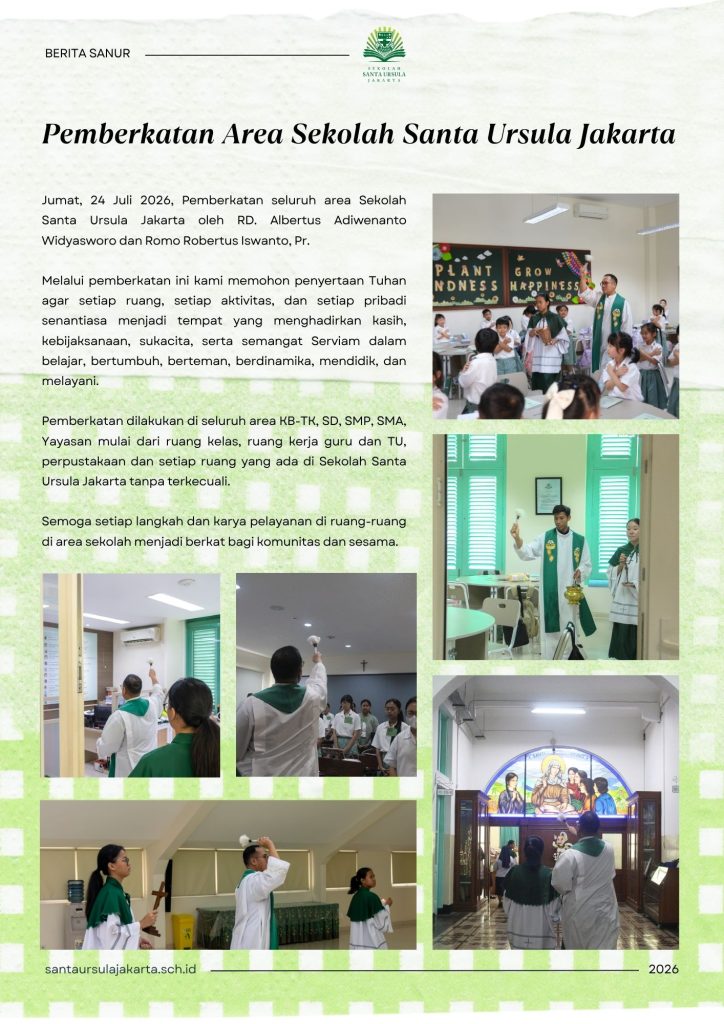 BERITA SANUR

SEKOLAH
SANTA URSULA
JAKARTA

Pemberkatan Area Sekolah Santa Ursula Jakarta

Jumat, 24 Juli 2026, Pemberkatan seluruh area Sekolah Santa Ursula Jakarta oleh RD. Albertus Adiwenanto Widyasworo dan Romo Robertus Iswanto, Pr.

Melalui pemberkatan ini kami memohon penyertaan Tuhan agar setiap ruang, setiap aktivitas, dan setiap pribadi senantiasa menjadi tempat yang menghadirkan kasih, kebijaksanaan, sukacita, serta semangat Serviam dalam belajar, bertumbuh, berteman, berdinamika, mendidik, dan melayani.

Pemberkatan dilakukan di seluruh area KB-TK, SD, SMP, SMA, Yayasan mulai dari ruang kelas, ruang kerja guru dan TU, perpustakaan dan setiap ruang yang ada di Sekolah Santa Ursula Jakarta tanpa terkecuali.

Semoga setiap langkah dan karya pelayanan di ruang-ruang di area sekolah menjadi berkat bagi komunitas dan sesama.

PLANT
KINDNESS
GROW
HAPPINESS

santaursulajakarta.sch.id

2026